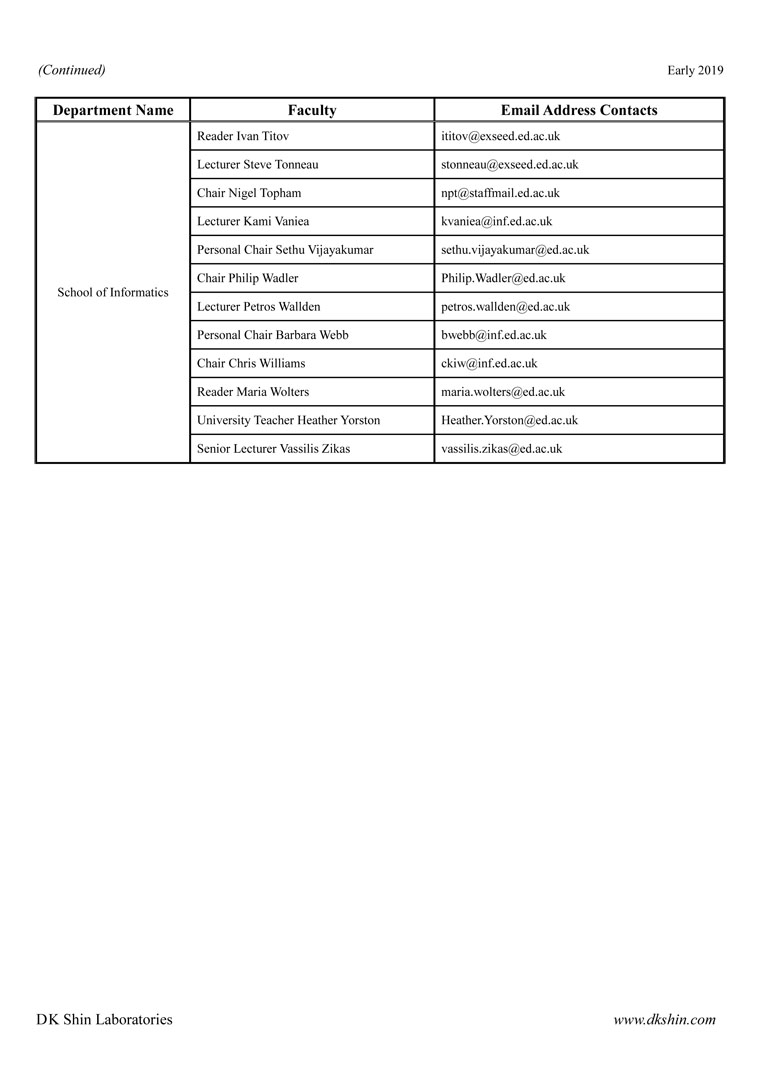 (Continued)

Early 2019

| Department Name | Faculty | Email Address Contacts |
|---|---|---|
| School of Informatics | Reader Ivan Titov | ititov@exseed.ed.ac.uk |
| | Lecturer Steve Tonneau | stonneau@exseed.ed.ac.uk |
| | Chair Nigel Topham | npt@staffmail.ed.ac.uk |
| | Lecturer Kami Vaniea | kvaniea@inf.ed.ac.uk |
| | Personal Chair Sethu Vijayakumar | sethu.vijayakumar@ed.ac.uk |
| | Chair Philip Wadler | Philip.Wadler@ed.ac.uk |
| | Lecturer Petros Wallden | petros.wallden@ed.ac.uk |
| | Personal Chair Barbara Webb | bwebb@inf.ed.ac.uk |
| | Chair Chris Williams | ckiw@inf.ed.ac.uk |
| | Reader Maria Wolters | maria.wolters@ed.ac.uk |
| | University Teacher Heather Yorston | Heather.Yorston@ed.ac.uk |
| | Senior Lecturer Vassilis Zikas | vassilis.zikas@ed.ac.uk |

DK Shin Laboratories

www.dkshin.com